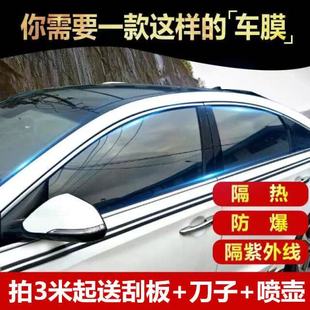 你需要一款这样的「车膜」

隔 热

防 爆

隔紫外线

拍3米起送刮板+刀子+喷壶